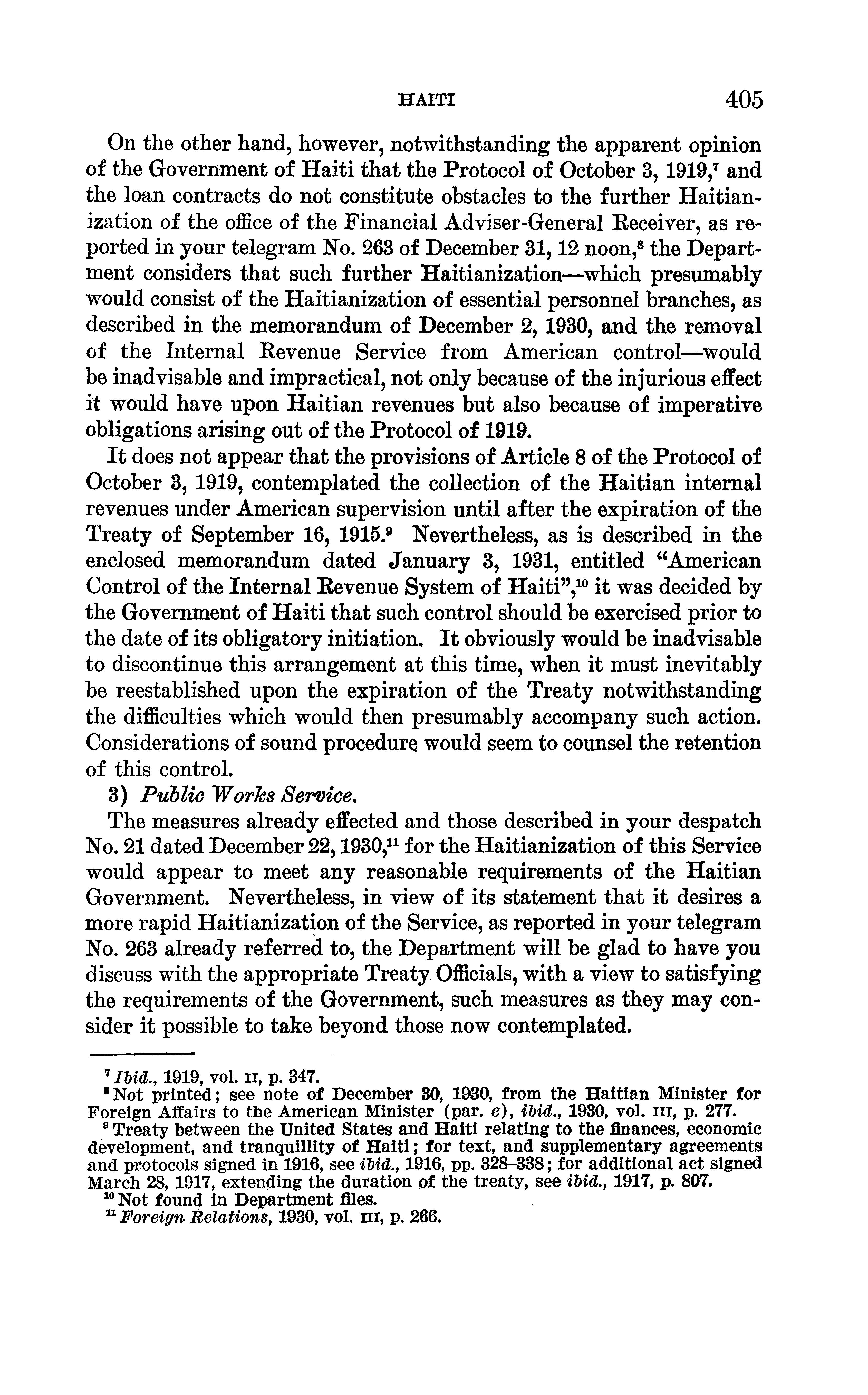 HAITI 405

On the other hand, however, notwithstanding the apparent opinion of the Government of Haiti that the Protocol of October 3, 1919,$^7$ and the loan contracts do not constitute obstacles to the further Haitianization of the office of the Financial Adviser-General Receiver, as reported in your telegram No. 263 of December 31, 12 noon,$^8$ the Department considers that such further Haitianization—which presumably would consist of the Haitianization of essential personnel branches, as described in the memorandum of December 2, 1930, and the removal of the Internal Revenue Service from American control—would be inadvisable and impractical, not only because of the injurious effect it would have upon Haitian revenues but also because of imperative obligations arising out of the Protocol of 1919.

It does not appear that the provisions of Article 8 of the Protocol of October 3, 1919, contemplated the collection of the Haitian internal revenues under American supervision until after the expiration of the Treaty of September 16, 1915.$^9$ Nevertheless, as is described in the enclosed memorandum dated January 3, 1931, entitled "American Control of the Internal Revenue System of Haiti",$^{10}$ it was decided by the Government of Haiti that such control should be exercised prior to the date of its obligatory initiation. It obviously would be inadvisable to discontinue this arrangement at this time, when it must inevitably be reestablished upon the expiration of the Treaty notwithstanding the difficulties which would then presumably accompany such action. Considerations of sound procedure would seem to counsel the retention of this control.

3) Public Works Service.

The measures already effected and those described in your despatch No. 21 dated December 22, 1930,$^{11}$ for the Haitianization of this Service would appear to meet any reasonable requirements of the Haitian Government. Nevertheless, in view of its statement that it desires a more rapid Haitianization of the Service, as reported in your telegram No. 263 already referred to, the Department will be glad to have you discuss with the appropriate Treaty Officials, with a view to satisfying the requirements of the Government, such measures as they may consider it possible to take beyond those now contemplated.

$^7$ Ibid., 1919, vol. II, p. 347.
$^8$ Not printed; see note of December 30, 1930, from the Haitian Minister for Foreign Affairs to the American Minister (par. e), ibid., 1930, vol. III, p. 277.
$^9$ Treaty between the United States and Haiti relating to the finances, economic development, and tranquillity of Haiti; for text, and supplementary agreements and protocols signed in 1916, see ibid., 1916, pp. 328–338; for additional act signed March 28, 1917, extending the duration of the treaty, see ibid., 1917, p. 807.
$^{10}$ Not found in Department files.
$^{11}$ Foreign Relations, 1930, vol. III, p. 266.